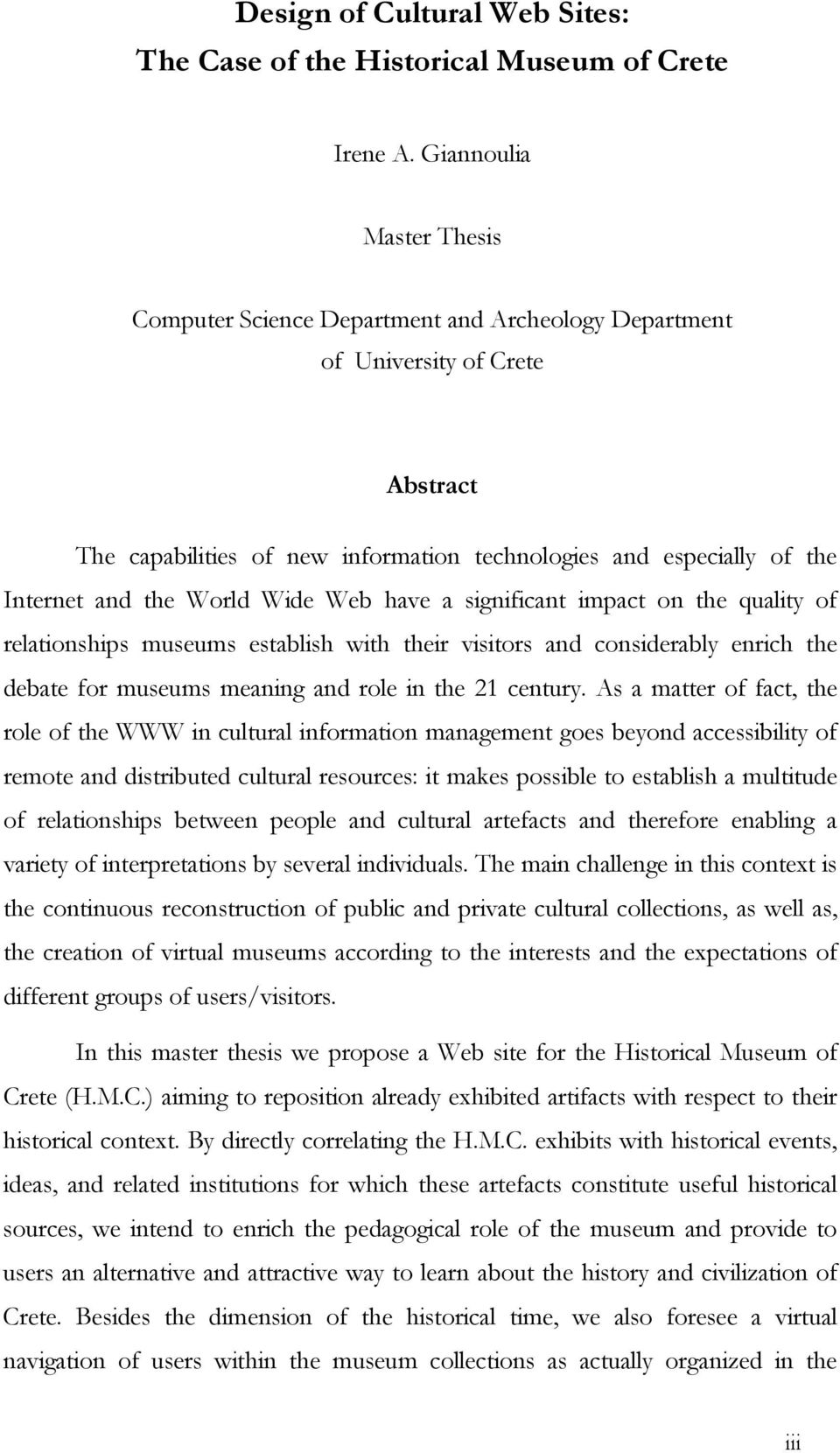 Design of Cultural Web Sites:
The Case of the Historical Museum of Crete

Irene A. Giannoulia

Master Thesis

Computer Science Department and Archeology Department
of University of Crete

Abstract

The capabilities of new information technologies and especially of the Internet and the World Wide Web have a significant impact on the quality of relationships museums establish with their visitors and considerably enrich the debate for museums meaning and role in the 21 century. As a matter of fact, the role of the WWW in cultural information management goes beyond accessibility of remote and distributed cultural resources: it makes possible to establish a multitude of relationships between people and cultural artefacts and therefore enabling a variety of interpretations by several individuals. The main challenge in this context is the continuous reconstruction of public and private cultural collections, as well as, the creation of virtual museums according to the interests and the expectations of different groups of users/visitors.

In this master thesis we propose a Web site for the Historical Museum of Crete (H.M.C.) aiming to reposition already exhibited artifacts with respect to their historical context. By directly correlating the H.M.C. exhibits with historical events, ideas, and related institutions for which these artefacts constitute useful historical sources, we intend to enrich the pedagogical role of the museum and provide to users an alternative and attractive way to learn about the history and civilization of Crete. Besides the dimension of the historical time, we also foresee a virtual navigation of users within the museum collections as actually organized in the

iii